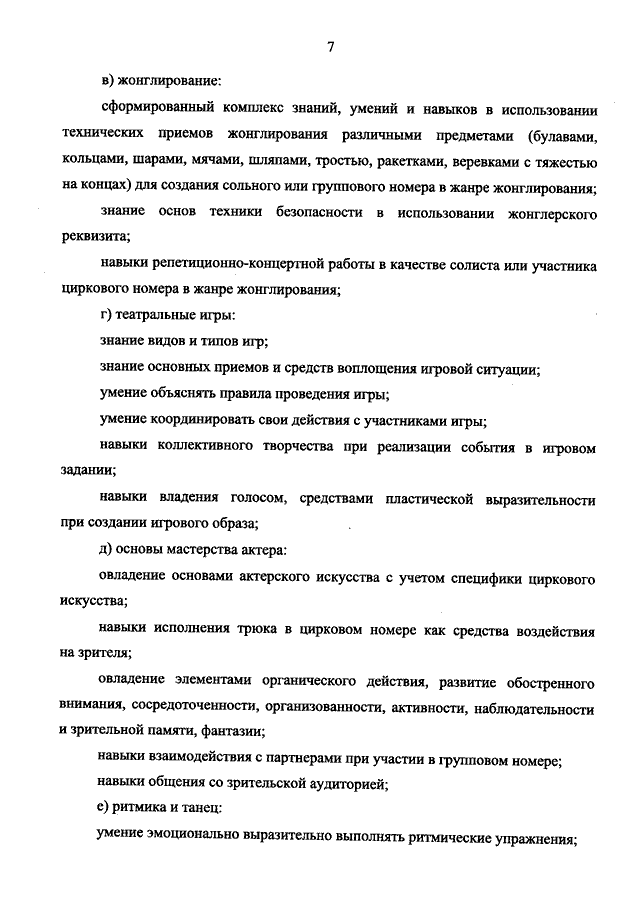 7

в) жонглирование:

сформированный комплекс знаний, умений и навыков в использовании технических приемов жонглирования различными предметами (булавами, кольцами, шарами, мячами, шляпами, тростью, ракетками, веревками с тяжестью на концах) для создания сольного или группового номера в жанре жонглирования;

знание основ техники безопасности в использовании жонглерского реквизита;

навыки репетиционно-концертной работы в качестве солиста или участника циркового номера в жанре жонглирования;

г) театральные игры:

знание видов и типов игр;

знание основных приемов и средств воплощения игровой ситуации;

умение объяснять правила проведения игры;

умение координировать свои действия с участниками игры;

навыки коллективного творчества при реализации события в игровом задании;

навыки владения голосом, средствами пластической выразительности при создании игрового образа;

д) основы мастерства актера:

овладение основами актерского искусства с учетом специфики циркового искусства;

навыки исполнения трюка в цирковом номере как средства воздействия на зрителя;

овладение элементами органического действия, развитие обостренного внимания, сосредоточенности, организованности, активности, наблюдательности и зрительной памяти, фантазии;

навыки взаимодействия с партнерами при участии в групповом номере;

навыки общения со зрительской аудиторией;

е) ритмика и танец:

умение эмоционально выразительно выполнять ритмические упражнения;